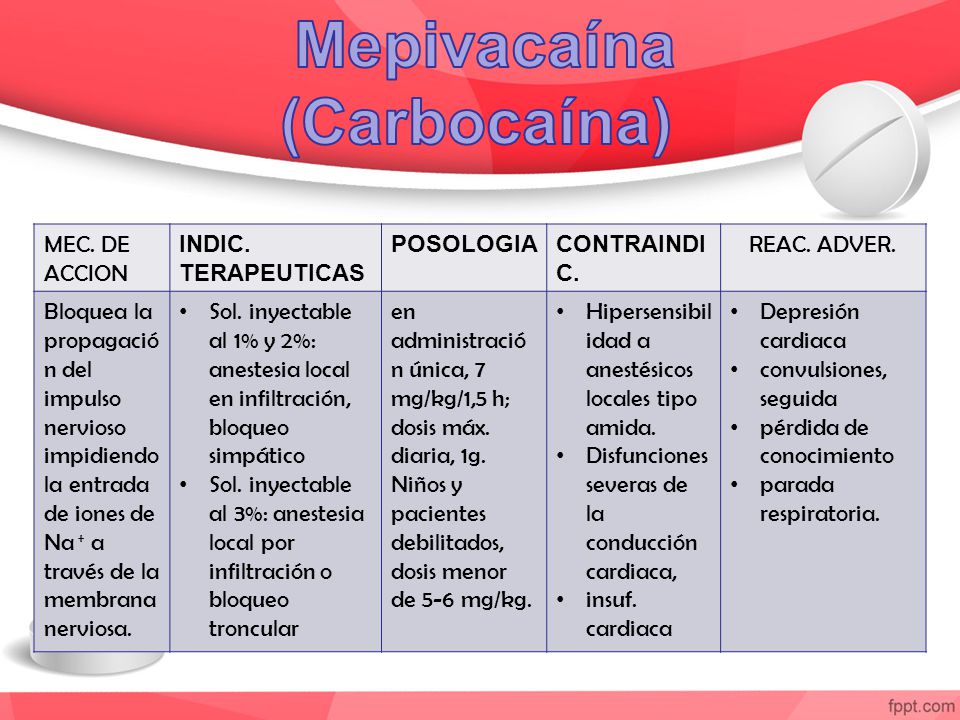 Mepivacaína (Carbocaína)

| MEC. DE ACCION | INDIC. TERAPEUTICAS | POSOLOGIA | CONTRAINDIC. | REAC. ADVER. |
|---|---|---|---|---|
| Bloquea la propagación del impulso nervioso impidiendo la entrada de iones de $Na^+$ a través de la membrana nerviosa. | • Sol. inyectable al 1% y 2%: anestesia local en infiltración, bloqueo simpático • Sol. inyectable al 3%: anestesia local por infiltración o bloqueo troncular | en administración única, 7 mg/kg/1,5 h; dosis máx. diaria, 1g. Niños y pacientes debilitados, dosis menor de 5-6 mg/kg. | • Hipersensibilidad a anestésicos locales tipo amida. • Disfunciones severas de la conducción cardiaca, • insuf. cardiaca | • Depresión cardiaca • convulsiones, seguida • pérdida de conocimiento • parada respiratoria. |

fppt.com